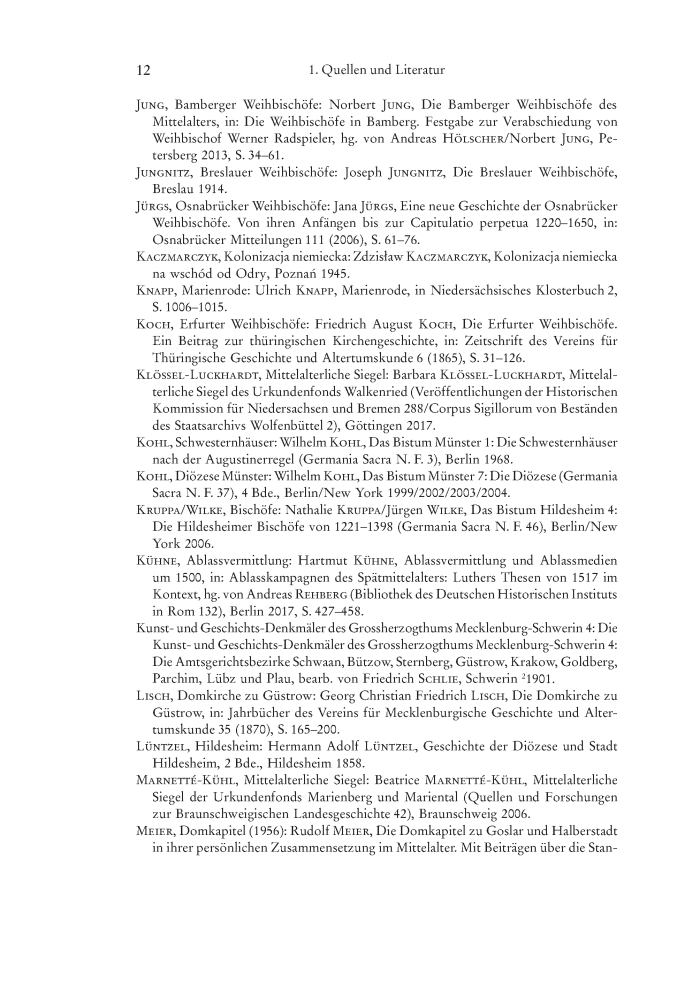 12 1. Quellen und Literatur

Jung, Bamberger Weihbischöfe: Norbert Jung, Die Bamberger Weihbischöfe des Mittelalters, in: Die Weihbischöfe in Bamberg. Festgabe zur Verabschiedung von Weihbischof Werner Radspieler, hg. von Andreas Hölscher/Norbert Jung, Petersberg 2013, S. 34–61.

Jungnitz, Breslauer Weihbischöfe: Joseph Jungnitz, Die Breslauer Weihbischöfe, Breslau 1914.

Jürgs, Osnabrücker Weihbischöfe: Jana Jürgs, Eine neue Geschichte der Osnabrücker Weihbischöfe. Von ihren Anfängen bis zur Capitulatio perpetua 1220–1650, in: Osnabrücker Mitteilungen 111 (2006), S. 61–76.

Kaczmarczyk, Kolonizacja niemiecka: Zdzisław Kaczmarczyk, Kolonizacja niemiecka na wschód od Odry, Poznań 1945.

Knapp, Marienrode: Ulrich Knapp, Marienrode, in Niedersächsisches Klosterbuch 2, S. 1006–1015.

Koch, Erfurter Weihbischöfe: Friedrich August Koch, Die Erfurter Weihbischöfe. Ein Beitrag zur thüringischen Kirchengeschichte, in: Zeitschrift des Vereins für Thüringische Geschichte und Altertumskunde 6 (1865), S. 31–126.

Klössel-Luckhardt, Mittelalterliche Siegel: Barbara Klössel-Luckhardt, Mittelalterliche Siegel des Urkundenfonds Walkenried (Veröffentlichungen der Historischen Kommission für Niedersachsen und Bremen 288/Corpus Sigillorum von Beständen des Staatsarchivs Wolfenbüttel 2), Göttingen 2017.

Kohl, Schwesternhäuser: Wilhelm Kohl, Das Bistum Münster 1: Die Schwesternhäuser nach der Augustinerregel (Germania Sacra N. F. 3), Berlin 1968.

Kohl, Diözese Münster: Wilhelm Kohl, Das Bistum Münster 7: Die Diözese (Germania Sacra N. F. 37), 4 Bde., Berlin/New York 1999/2002/2003/2004.

Kruppa/Wilke, Bischöfe: Nathalie Kruppa/Jürgen Wilke, Das Bistum Hildesheim 4: Die Hildesheimer Bischöfe von 1221–1398 (Germania Sacra N. F. 46), Berlin/New York 2006.

Kühne, Ablassvermittlung: Hartmut Kühne, Ablassvermittlung und Ablassmedien um 1500, in: Ablasskampagnen des Spätmittelalters: Luthers Thesen von 1517 im Kontext, hg. von Andreas Rehberg (Bibliothek des Deutschen Historischen Instituts in Rom 132), Berlin 2017, S. 427–458.

Kunst- und Geschichts-Denkmäler des Grossherzogthums Mecklenburg-Schwerin 4: Die Kunst- und Geschichts-Denkmäler des Grossherzogthums Mecklenburg-Schwerin 4: Die Amtsgerichtsbezirke Schwaan, Bützow, Sternberg, Güstrow, Krakow, Goldberg, Parchim, Lübz und Plau, bearb. von Friedrich Schlie, Schwerin $^2$1901.

Lisch, Domkirche zu Güstrow: Georg Christian Friedrich Lisch, Die Domkirche zu Güstrow, in: Jahrbücher des Vereins für Mecklenburgische Geschichte und Altertumskunde 35 (1870), S. 165–200.

Lüntzel, Hildesheim: Hermann Adolf Lüntzel, Geschichte der Diözese und Stadt Hildesheim, 2 Bde., Hildesheim 1858.

Marnetté-Kühl, Mittelalterliche Siegel: Beatrice Marnetté-Kühl, Mittelalterliche Siegel der Urkundenfonds Marienberg und Mariental (Quellen und Forschungen zur Braunschweigischen Landesgeschichte 42), Braunschweig 2006.

Meier, Domkapitel (1956): Rudolf Meier, Die Domkapitel zu Goslar und Halberstadt in ihrer persönlichen Zusammensetzung im Mittelalter. Mit Beiträgen über die Stan-